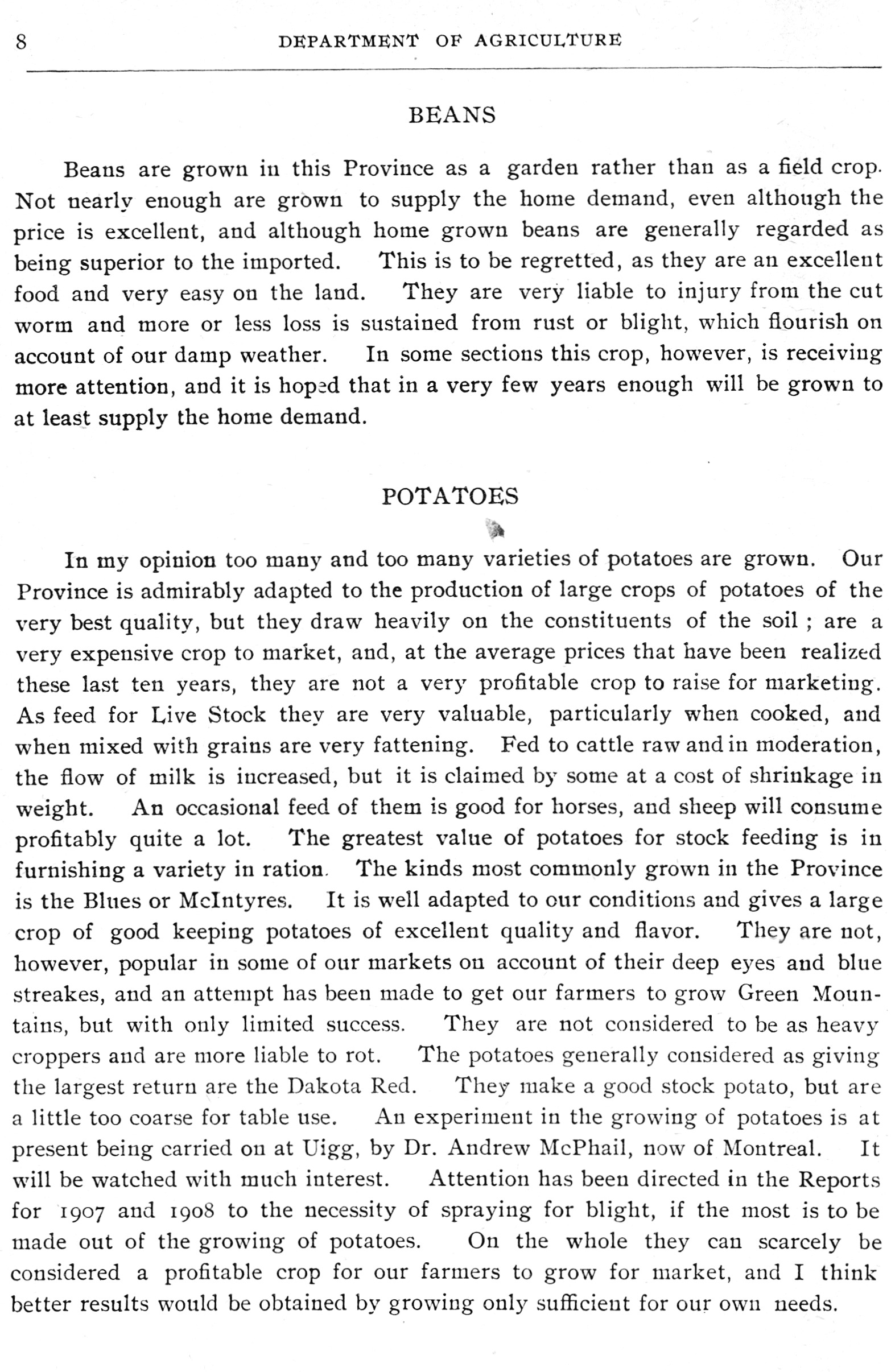 8 DEPARTMENT OF AGRICULTURE

BEANS

Beans are grown in this Province as a garden rather than as a field crop. Not nearly enough are grown to supply the home demand, even although the price is excellent, and although home grown beans are generally regarded as being superior to the imported. This is to be regretted, as they are an excellent food and very easy on the land. They are very liable to injury from the cut worm and more or less loss is sustained from rust or blight, which flourish on account of our damp weather. In some sections this crop, however, is receiving more attention, and it is hoped that in a very few years enough will be grown to at least supply the home demand.

POTATOES

In my opinion too many and too many varieties of potatoes are grown. Our Province is admirably adapted to the production of large crops of potatoes of the very best quality, but they draw heavily on the constituents of the soil ; are a very expensive crop to market, and, at the average prices that have been realized these last ten years, they are not a very profitable crop to raise for marketing. As feed for Live Stock they are very valuable, particularly when cooked, and when mixed with grains are very fattening. Fed to cattle raw and in moderation, the flow of milk is increased, but it is claimed by some at a cost of shrinkage in weight. An occasional feed of them is good for horses, and sheep will consume profitably quite a lot. The greatest value of potatoes for stock feeding is in furnishing a variety in ration. The kinds most commonly grown in the Province is the Blues or McIntyres. It is well adapted to our conditions and gives a large crop of good keeping potatoes of excellent quality and flavor. They are not, however, popular in some of our markets on account of their deep eyes and blue streakes, and an attempt has been made to get our farmers to grow Green Mountains, but with only limited success. They are not considered to be as heavy croppers and are more liable to rot. The potatoes generally considered as giving the largest return are the Dakota Red. They make a good stock potato, but are a little too coarse for table use. An experiment in the growing of potatoes is at present being carried on at Uigg, by Dr. Andrew McPhail, now of Montreal. It will be watched with much interest. Attention has been directed in the Reports for 1907 and 1908 to the necessity of spraying for blight, if the most is to be made out of the growing of potatoes. On the whole they can scarcely be considered a profitable crop for our farmers to grow for market, and I think better results would be obtained by growing only sufficient for our own needs.